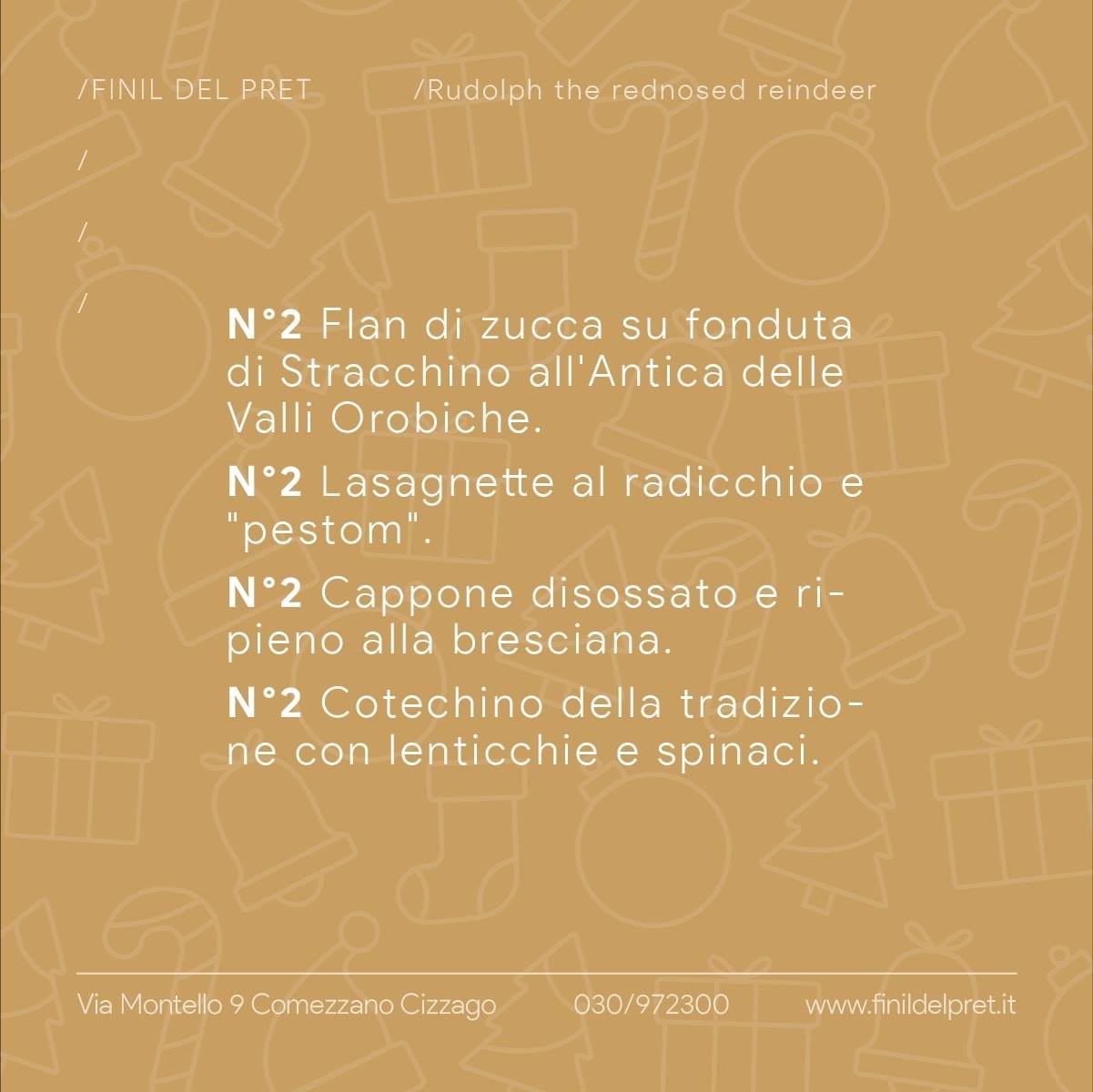 /FINIL DEL PRET

/Rudolph the rednosed reindeer

/

/

/

N°2 Flan di zucca su fonduta di Stracchino all'Antica delle Valli Orobiche.

N°2 Lasagnette al radicchio e "pestom".

N°2 Cappone disossato e ripieno alla bresciana.

N°2 Cotechino della tradizione con lenticchie e spinaci.

Via Montello 9 Comezzano Cizzago

030/972300

www.finildelpret.it